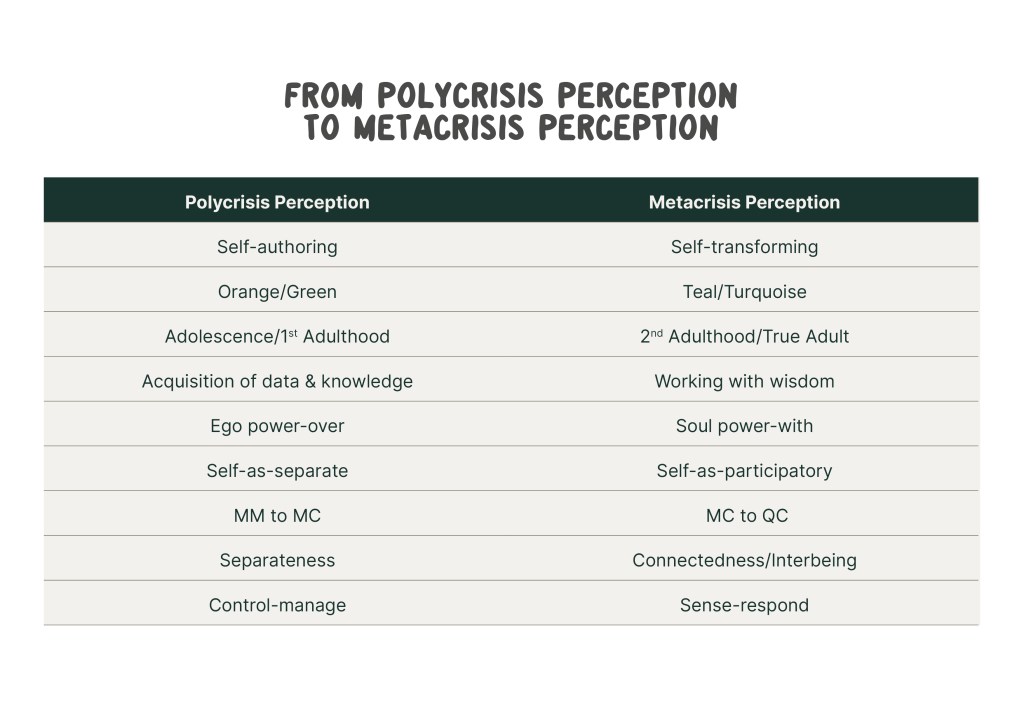 FROM POLYCRISIS PERCEPTION TO METACRISIS PERCEPTION

| Polycrisis Perception | Metacrisis Perception |
|---|---|
| Self-authoring | Self-transforming |
| Orange/Green | Teal/Turquoise |
| Adolescence/1$^{st}$ Adulthood | 2$^{nd}$ Adulthood/True Adult |
| Acquisition of data & knowledge | Working with wisdom |
| Ego power-over | Soul power-with |
| Self-as-separate | Self-as-participatory |
| MM to MC | MC to QC |
| Separateness | Connectedness/Interbeing |
| Control-manage | Sense-respond |